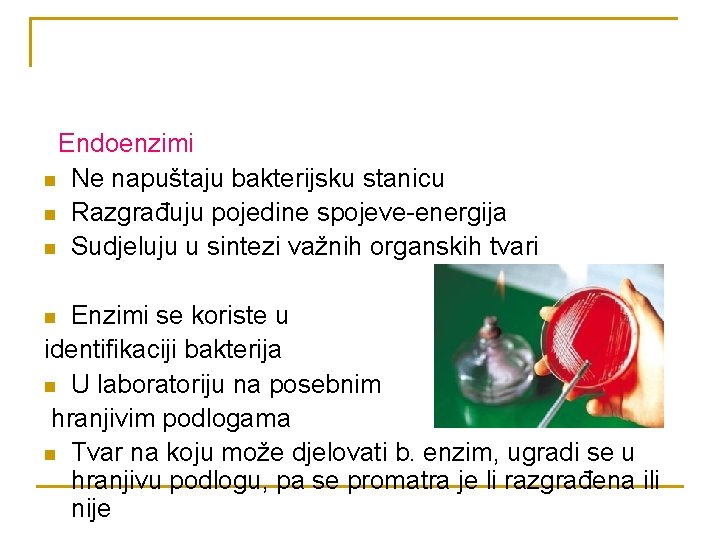 Endoenzimi

- Ne napuštaju bakterijsku stanicu
- Razgrađuju pojedine spojeve-energija
- Sudjeluju u sintezi važnih organskih tvari

- Enzimi se koriste u identifikaciji bakterija
- U laboratoriju na posebnim hranjivim podlogama
- Tvar na koju može djelovati b. enzim, ugradi se u hranjivu podlogu, pa se promatra je li razgrađena ili nije